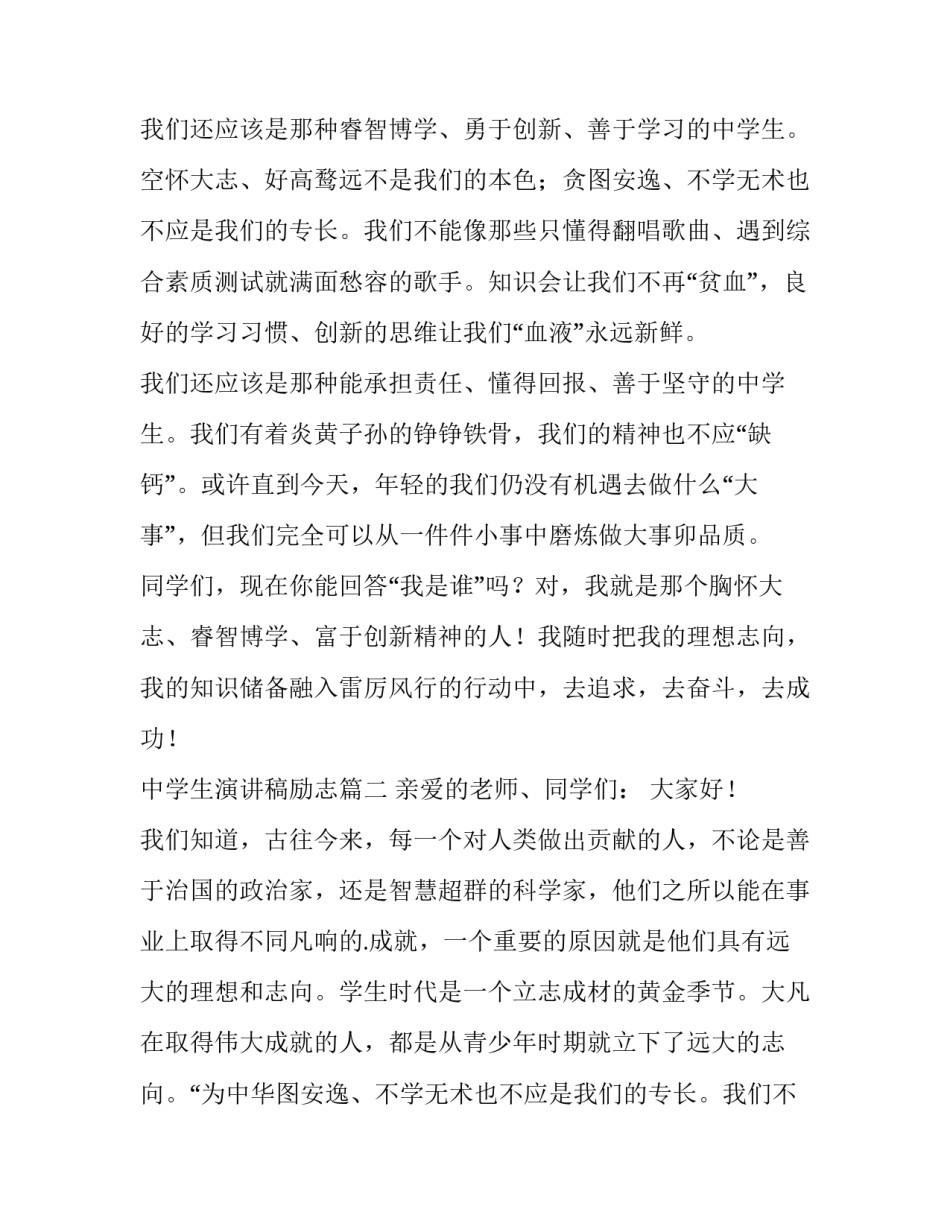 我们还应该是那种睿智博学、勇于创新、善于学习的中学生。空怀大志、好高骛远不是我们的本色；贪图安逸、不学无术也不应是我们的专长。我们不能像那些只懂得翻唱歌曲、遇到综合素质测试就满面愁容的歌手。知识会让我们不再“贫血”，良好的学习习惯、创新的思维让我们“血液”永远新鲜。

我们还应该是那种能承担责任、懂得回报、善于坚守的中学生。我们有着炎黄子孙的铮铮铁骨，我们的精神也不应“缺钙”。或许直到今天，年轻的我们仍没有机遇去做什么“大事”，但我们完全可以从一件件小事中磨炼做大事卯品质。

同学们，现在你能回答“我是谁”吗？对，我就是那个胸怀大志、睿智博学、富于创新精神的人！我随时把我的理想志向，我的知识储备融入雷厉风行的行动中，去追求，去奋斗，去成功！

中学生演讲稿励志篇二 亲爱的老师、同学们： 大家好！

我们知道，古往今来，每一个对人类做出贡献的人，不论是善于治国的政治家，还是智慧超群的科学家，他们之所以能在事业上取得不同凡响的.成就，一个重要的原因就是他们具有远大的理想和志向。学生时代是一个立志成材的黄金季节。大凡在取得伟大成就的人，都是从青少年时期就立下了远大的志向。“为中华图安逸、不学无术也不应是我们的专长。我们不